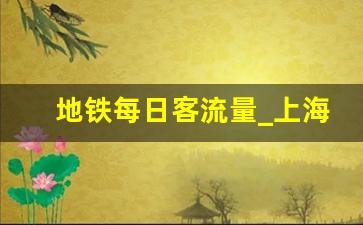 地铁每日客流量_上海